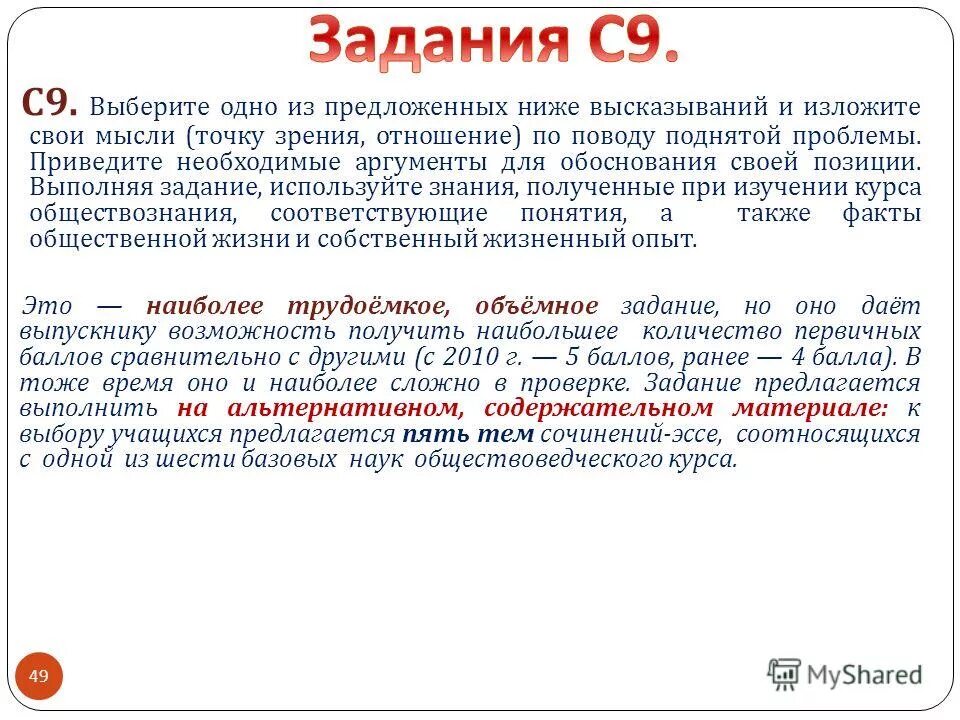 Задания С9.

С9. Выберите одно из предложенных ниже высказываний и изложите свои мысли (точку зрения, отношение) по поводу поднятой проблемы. Приведите необходимые аргументы для обоснования своей позиции. Выполняя задание, используйте знания, полученные при изучении курса обществознания, соответствующие понятия, а также факты общественной жизни и собственный жизненный опыт.

Это — наиболее трудоёмкое, объёмное задание, но оно даёт выпускнику возможность получить наибольшее количество первичных баллов сравнительно с другими (с 2010 г. — 5 баллов, ранее — 4 балла). В тоже время оно и наиболее сложно в проверке. Задание предлагается выполнить на альтернативном, содержательном материале: к выбору учащихся предлагается пять тем сочинений-эссе, соотносящихся с одной из шести базовых наук обществоведческого курса.

49

MyShared